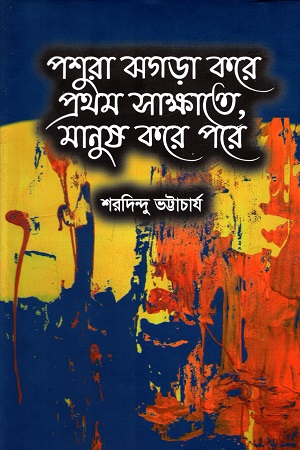 পশুরা ঝগড়া করে
প্রথম সাক্ষাতে,
মানুষ করে পরে

শরদিন্দু ভট্টাচার্য